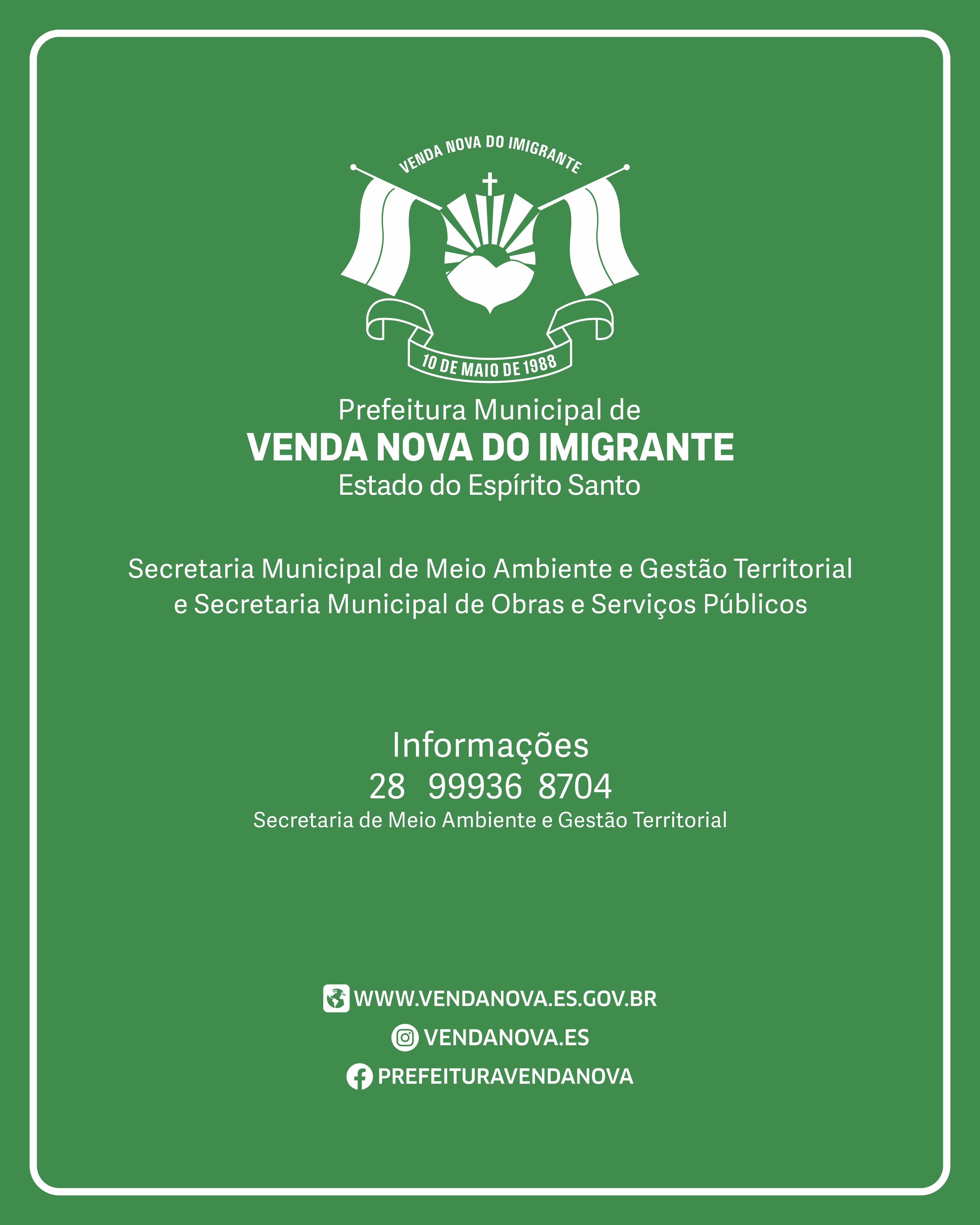 VENDA NOVA DO IMIGRANTE

10 DE MAIO DE 1988

Prefeitura Municipal de
VENDA NOVA DO IMIGRANTE
Estado do Espírito Santo

Secretaria Municipal de Meio Ambiente e Gestão Territorial e Secretaria Municipal de Obras e Serviços Públicos

Informações
28 99936 8704
Secretaria de Meio Ambiente e Gestão Territorial

WWW.VENDANOVA.ES.GOV.BR
VENDANOVA.ES
PREFEITURAVENDANOVA